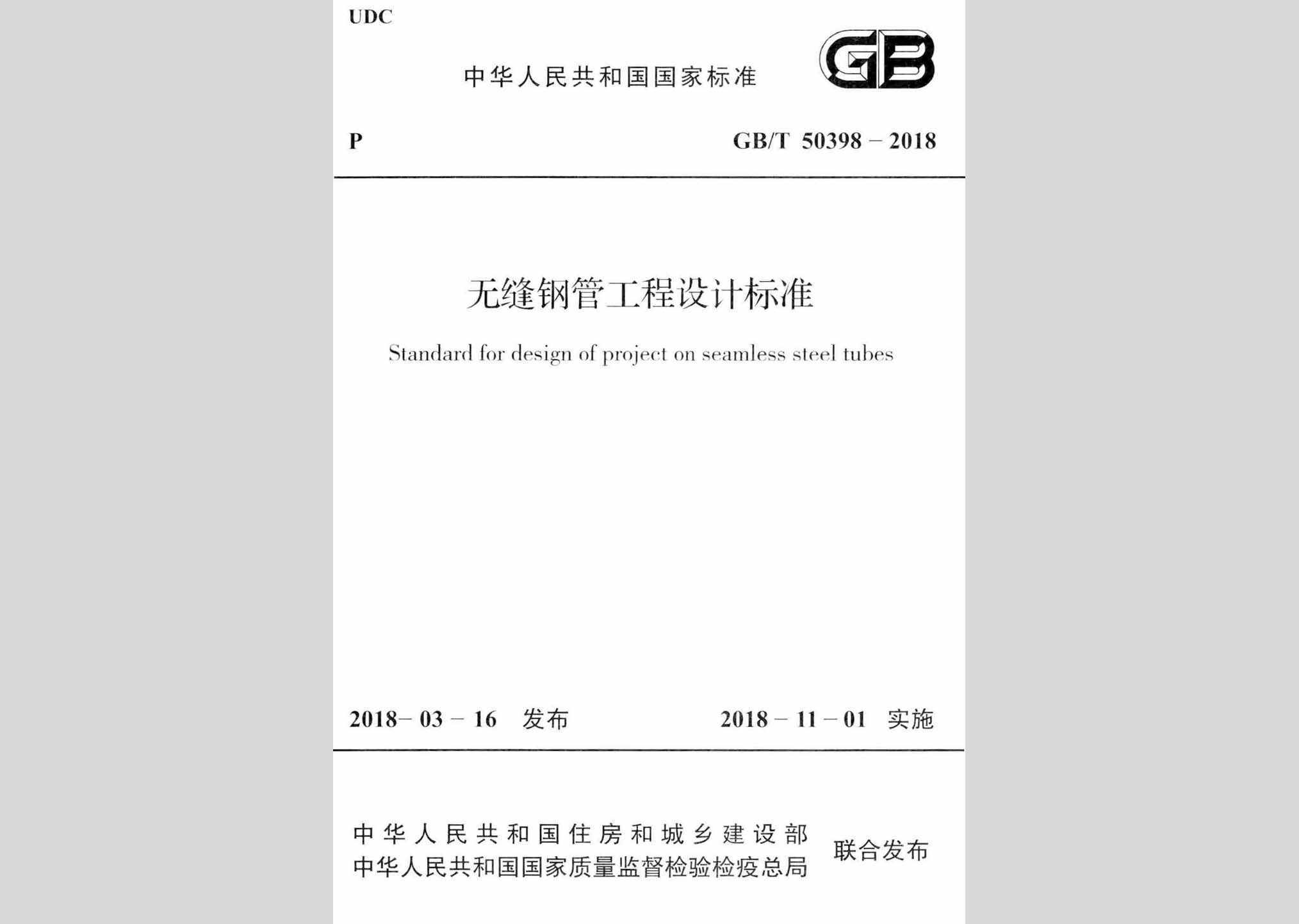 UDC

中华人民共和国国家标准

GB

P

GB/T 50398 – 2018

无缝钢管工程设计标准

Standard for design of project on seamless steel tubes

2018– 03 – 16 发布

2018 – 11 – 01 实施

中华人民共和国住房和城乡建设部
中华人民共和国国家质量监督检验检疫总局
联合发布